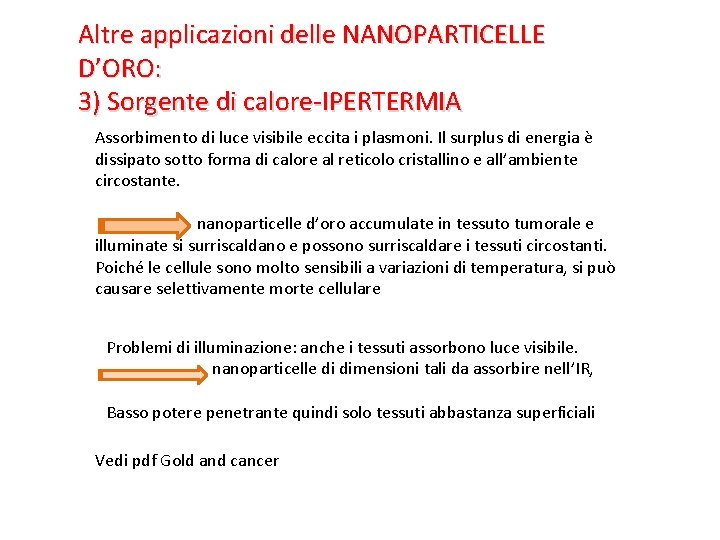 Altre applicazioni delle NANOPARTICELLE D’ORO:
3) Sorgente di calore-IPERTERMIA

Assorbimento di luce visibile eccita i plasmoni. Il surplus di energia è dissipato sotto forma di calore al reticolo cristallino e all’ambiente circostante.

nanoparticelle d’oro accumulate in tessuto tumorale e illuminate si surriscaldano e possono surriscaldare i tessuti circostanti. Poiché le cellule sono molto sensibili a variazioni di temperatura, si può causare selettivamente morte cellulare

Problemi di illuminazione: anche i tessuti assorbono luce visibile.
nanoparticelle di dimensioni tali da assorbire nell’IR,

Basso potere penetrante quindi solo tessuti abbastanza superficiali

Vedi pdf Gold and cancer